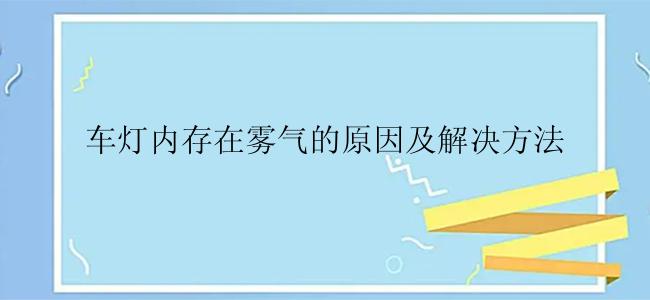 车灯内存在雾气的原因及解决方法